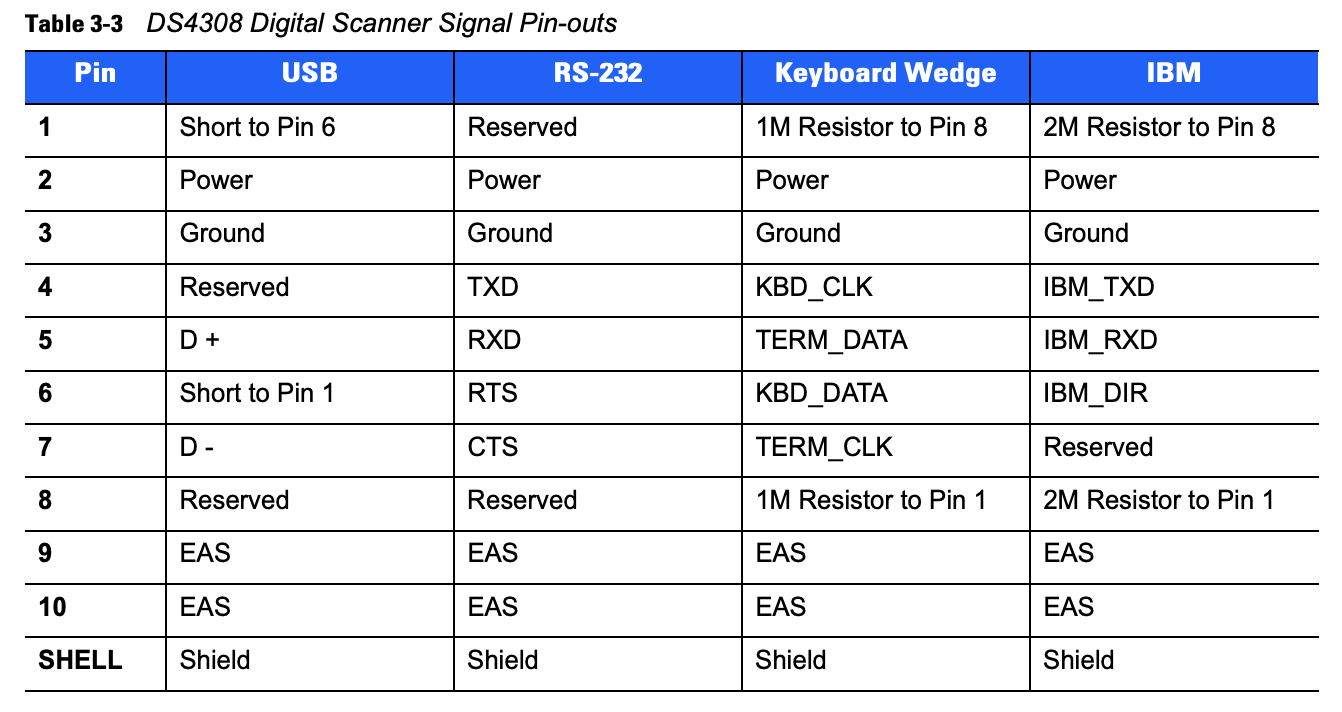 Table 3-3 DS4308 Digital Scanner Signal Pin-outs

| Pin | USB | RS-232 | Keyboard Wedge | IBM |
|---|---|---|---|---|
| 1 | Short to Pin 6 | Reserved | 1M Resistor to Pin 8 | 2M Resistor to Pin 8 |
| 2 | Power | Power | Power | Power |
| 3 | Ground | Ground | Ground | Ground |
| 4 | Reserved | TXD | KBD_CLK | IBM_TXD |
| 5 | D + | RXD | TERM_DATA | IBM_RXD |
| 6 | Short to Pin 1 | RTS | KBD_DATA | IBM_DIR |
| 7 | D - | CTS | TERM_CLK | Reserved |
| 8 | Reserved | Reserved | 1M Resistor to Pin 1 | 2M Resistor to Pin 1 |
| 9 | EAS | EAS | EAS | EAS |
| 10 | EAS | EAS | EAS | EAS |
| SHELL | Shield | Shield | Shield | Shield |